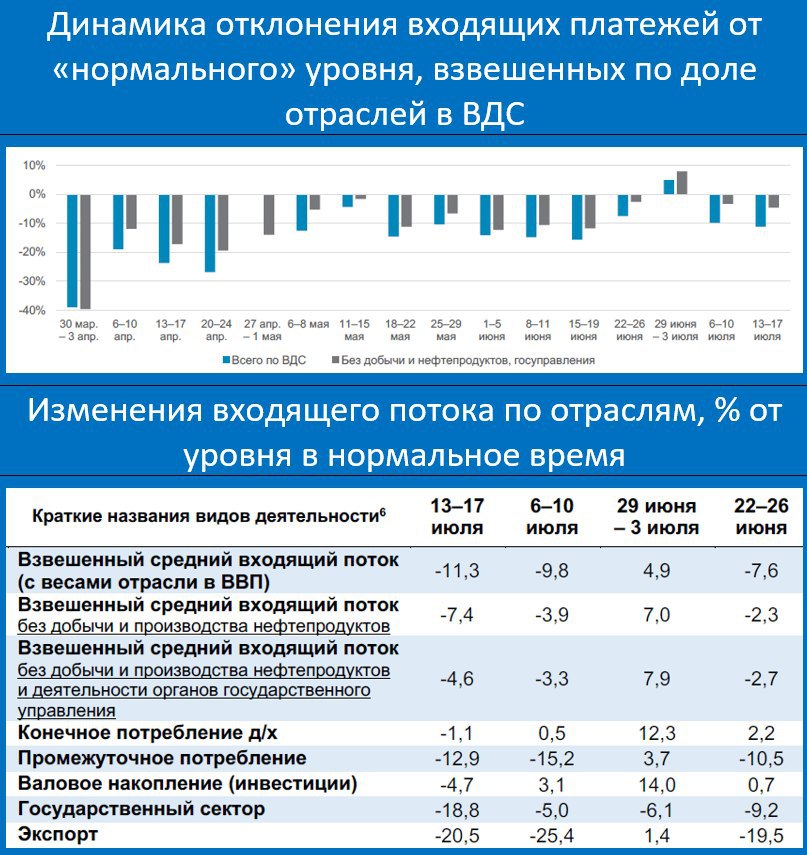 Динамика отклонения входящих платежей от «нормального» уровня, взвешенных по доле отраслей в ВДС

10%
0%
-10%
-20%
-30%
-40%

30 мар. – 3 апр.
6–10 апр.
13–17 апр.
20–24 апр.
27 апр. – 1 мая
6–8 мая
11–15 мая
18–22 мая
25–29 мая
1–5 июня
8–11 июня
15–19 июня
22–26 июня
29 июня – 3 июля
6–10 июля
13–17 июля

Всего по ВДС
Без добычи и нефтепродуктов, госуправления

Изменения входящего потока по отраслям, % от уровня в нормальное время

| Краткие названия видов деятельности$^6$ | 13–17 июля | 6–10 июля | 29 июня – 3 июля | 22–26 июня |
|---|---|---|---|---|
| Взвешенный средний входящий поток (с весами отрасли в ВВП) | -11,3 | -9,8 | 4,9 | -7,6 |
| Взвешенный средний входящий поток без добычи и производства нефтепродуктов | -7,4 | -3,9 | 7,0 | -2,3 |
| Взвешенный средний входящий поток без добычи и производства нефтепродуктов и деятельности органов государственного управления | -4,6 | -3,3 | 7,9 | -2,7 |
| Конечное потребление д/х | -1,1 | 0,5 | 12,3 | 2,2 |
| Промежуточное потребление | -12,9 | -15,2 | 3,7 | -10,5 |
| Валовое накопление (инвестиции) | -4,7 | 3,1 | 14,0 | 0,7 |
| Государственный сектор | -18,8 | -5,0 | -6,1 | -9,2 |
| Экспорт | -20,5 | -25,4 | 1,4 | -19,5 |